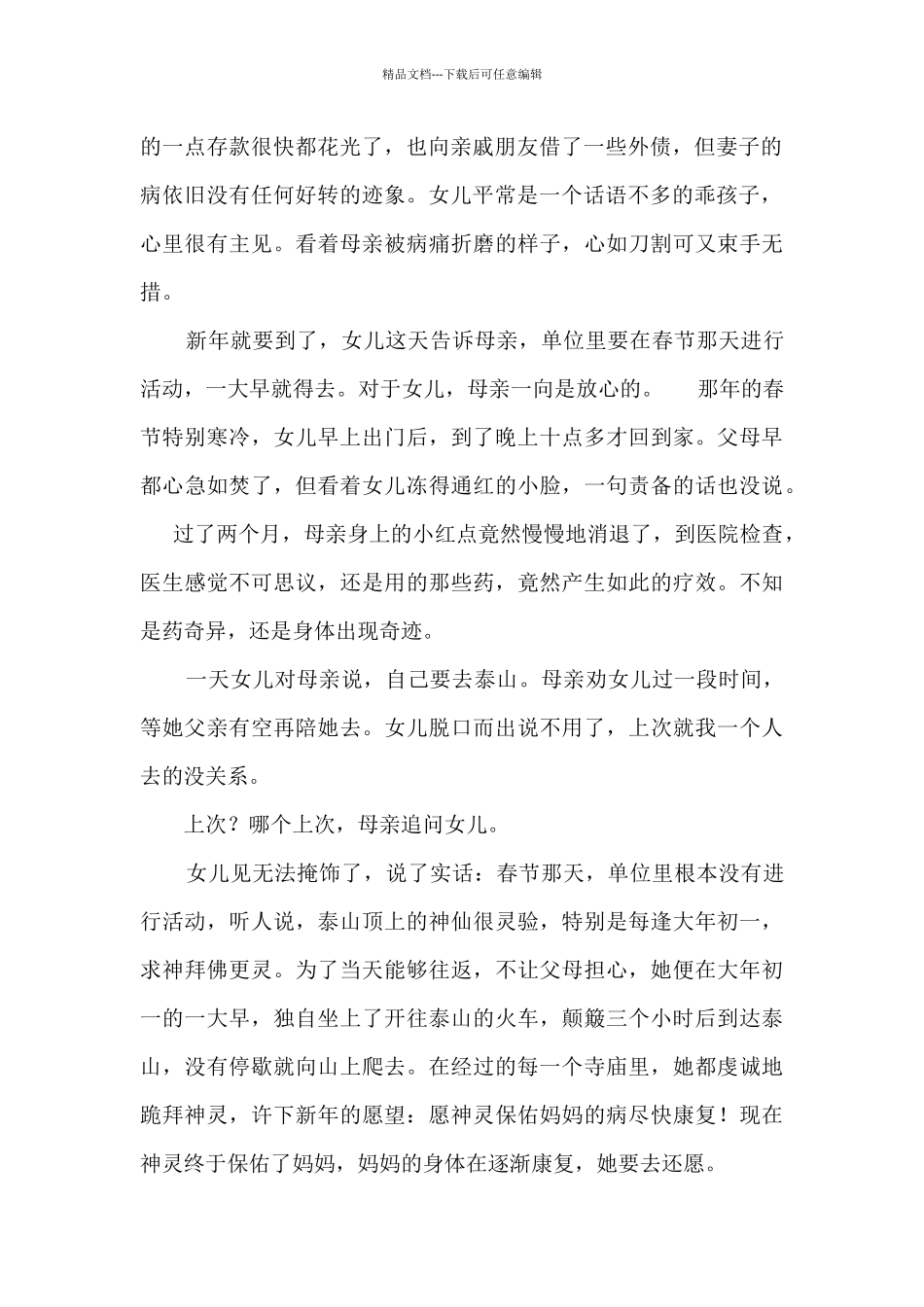 精品文档---下载后可任意编辑

的一点存款很快都花光了，也向亲戚朋友借了一些外债，但妻子的病依旧没有任何好转的迹象。女儿平常是一个话语不多的乖孩子，心里很有主见。看着母亲被病痛折磨的样子，心如刀割可又束手无措。

新年就要到了，女儿这天告诉母亲，单位里要在春节那天进行活动，一大早就得去。对于女儿，母亲一向是放心的。　那年的春节特别寒冷，女儿早上出门后，到了晚上十点多才回到家。父母早都心急如焚了，但看着女儿冻得通红的小脸，一句责备的话也没说。

过了两个月，母亲身上的小红点竟然慢慢地消退了，到医院检查，医生感觉不可思议，还是用的那些药，竟然产生如此的疗效。不知是药奇异，还是身体出现奇迹。

一天女儿对母亲说，自己要去泰山。母亲劝女儿过一段时间，等她父亲有空再陪她去。女儿脱口而出说不用了，上次就我一个人去的没关系。

上次？哪个上次，母亲追问女儿。

女儿见无法掩饰了，说了实话：春节那天，单位里根本没有进行活动，听人说，泰山顶上的神仙很灵验，特别是每逢大年初一，求神拜佛更灵。为了当天能够往返，不让父母担心，她便在大年初一的一大早，独自坐上了开往泰山的火车，颠簸三个小时后到达泰山，没有停歇就向山上爬去。在经过的每一个寺庙里，她都虔诚地跪拜神灵，许下新年的愿望：愿神灵保佑妈妈的病尽快康复！现在神灵终于保佑了妈妈，妈妈的身体在逐渐康复，她要去还愿。